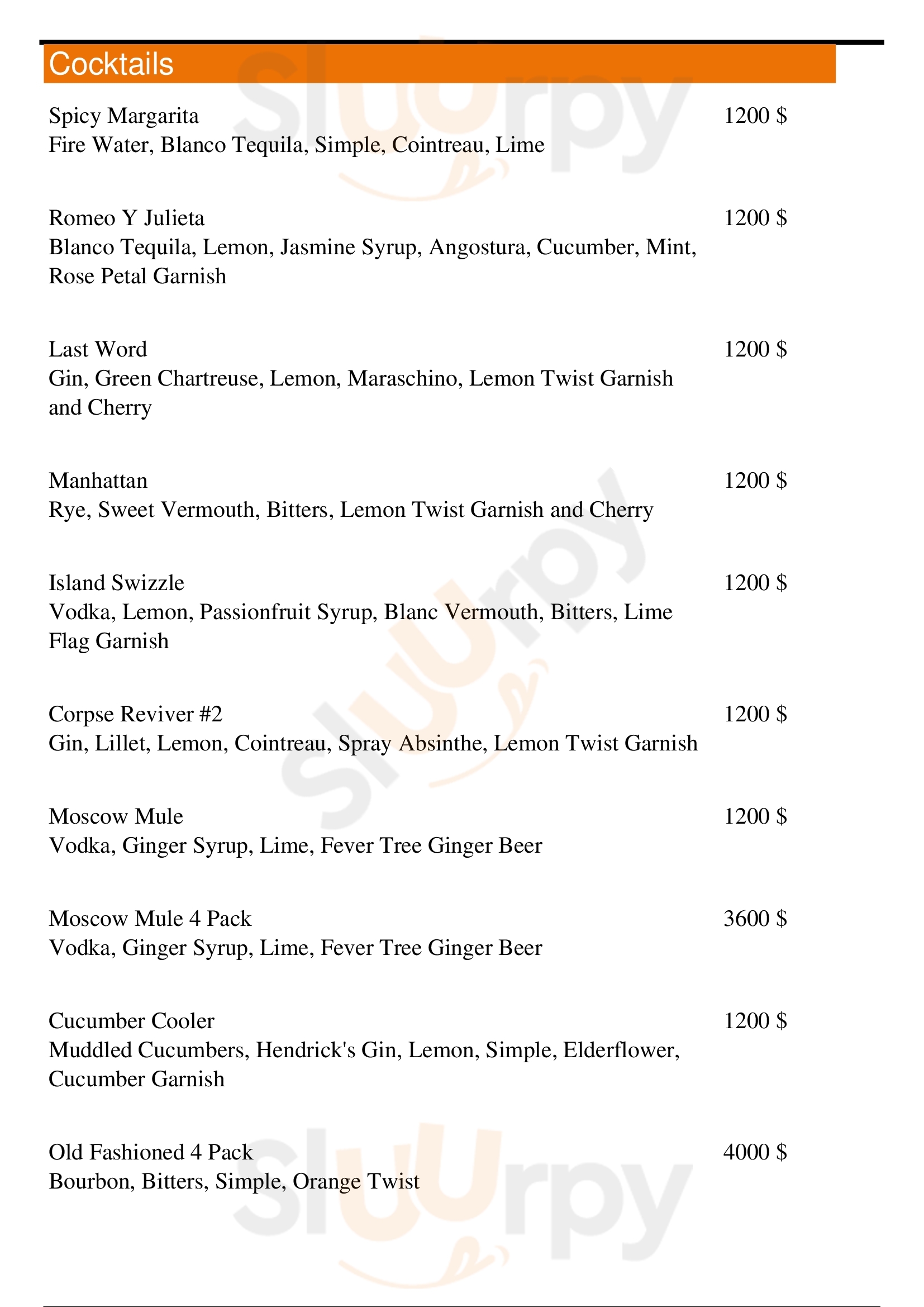 Cocktails

Spicy Margarita 1200 $
Fire Water, Blanco Tequila, Simple, Cointreau, Lime

Romeo Y Julieta 1200 $
Blanco Tequila, Lemon, Jasmine Syrup, Angostura, Cucumber, Mint, Rose Petal Garnish

Last Word 1200 $
Gin, Green Chartreuse, Lemon, Maraschino, Lemon Twist Garnish and Cherry

Manhattan 1200 $
Rye, Sweet Vermouth, Bitters, Lemon Twist Garnish and Cherry

Island Swizzle 1200 $
Vodka, Lemon, Passionfruit Syrup, Blanc Vermouth, Bitters, Lime Flag Garnish

Corpse Reviver #2 1200 $
Gin, Lillet, Lemon, Cointreau, Spray Absinthe, Lemon Twist Garnish

Moscow Mule 1200 $
Vodka, Ginger Syrup, Lime, Fever Tree Ginger Beer

Moscow Mule 4 Pack 3600 $
Vodka, Ginger Syrup, Lime, Fever Tree Ginger Beer

Cucumber Cooler 1200 $
Muddled Cucumbers, Hendrick's Gin, Lemon, Simple, Elderflower, Cucumber Garnish

Old Fashioned 4 Pack 4000 $
Bourbon, Bitters, Simple, Orange Twist

Slurpy